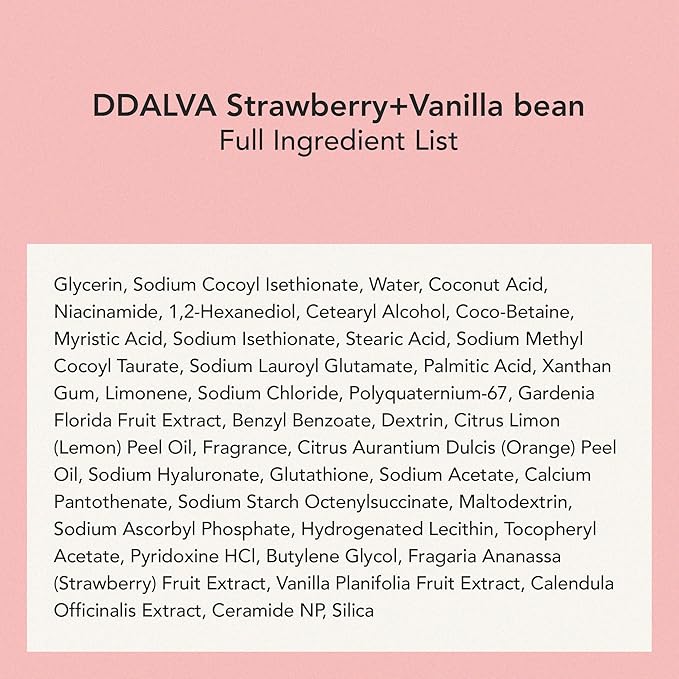 DDALVA Strawberry+Vanilla bean
Full Ingredient List

Glycerin, Sodium Cocoyl Isethionate, Water, Coconut Acid, Niacinamide, 1,2-Hexanediol, Cetearyl Alcohol, Coco-Betaine, Myristic Acid, Sodium Isethionate, Stearic Acid, Sodium Methyl Cocoyl Taurate, Sodium Lauroyl Glutamate, Palmitic Acid, Xanthan Gum, Limonene, Sodium Chloride, Polyquaternium-67, Gardenia Florida Fruit Extract, Benzyl Benzoate, Dextrin, Citrus Limon (Lemon) Peel Oil, Fragrance, Citrus Aurantium Dulcis (Orange) Peel Oil, Sodium Hyaluronate, Glutathione, Sodium Acetate, Calcium Pantothenate, Sodium Starch Octenylsuccinate, Maltodextrin, Sodium Ascorbyl Phosphate, Hydrogenated Lecithin, Tocopheryl Acetate, Pyridoxine HCl, Butylene Glycol, Fragaria Ananassa (Strawberry) Fruit Extract, Vanilla Planifolia Fruit Extract, Calendula Officinalis Extract, Ceramide NP, Silica